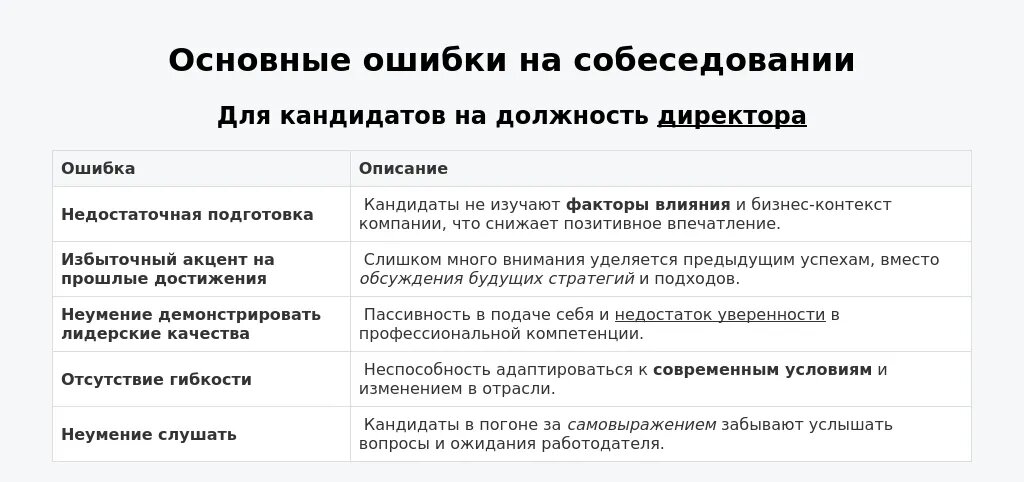 Основные ошибки на собеседовании

Для кандидатов на должность директора

| Ошибка | Описание |
|---|---|
| Недостаточная подготовка | Кандидаты не изучают факторы влияния и бизнес-контекст компании, что снижает позитивное впечатление. |
| Избыточный акцент на прошлые достижения | Слишком много внимания уделяется предыдущим успехам, вместо обсуждения будущих стратегий и подходов. |
| Неумение демонстрировать лидерские качества | Пассивность в подаче себя и недостаток уверенности в профессиональной компетенции. |
| Отсутствие гибкости | Неспособность адаптироваться к современным условиям и изменением в отрасли. |
| Неумение слушать | Кандидаты в погоне за самовыражением забывают услышать вопросы и ожидания работодателя. |